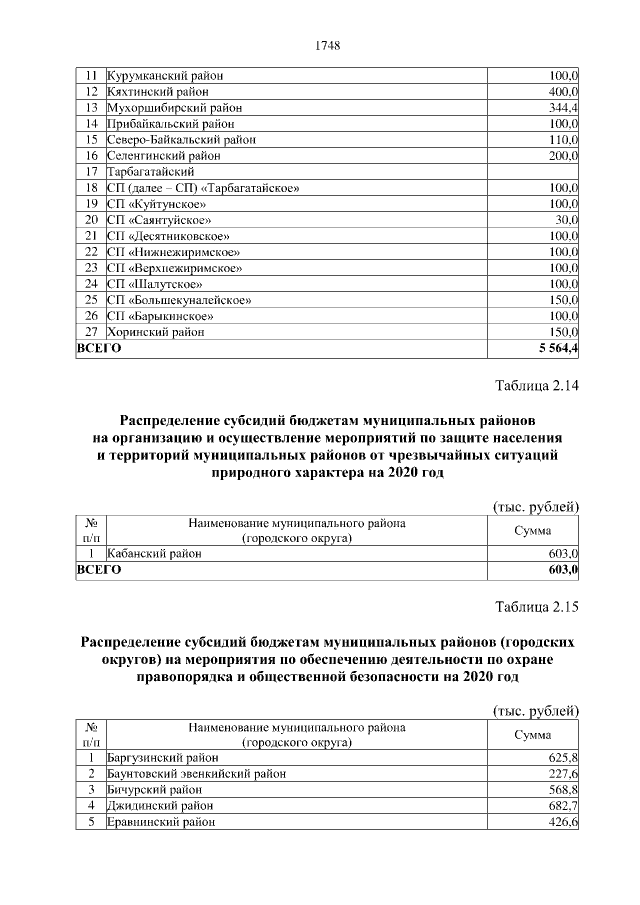 1748

| 11 | Курумканский район | 100,0 |
|---|---|---|
| 12 | Кяхтинский район | 400,0 |
| 13 | Мухоршибирский район | 344,4 |
| 14 | Прибайкальский район | 100,0 |
| 15 | Северо-Байкальский район | 110,0 |
| 16 | Селенгинский район | 200,0 |
| 17 | Тарбагатайский | |
| 18 | СП (далее – СП) «Тарбагатайское» | 100,0 |
| 19 | СП «Куйтунское» | 100,0 |
| 20 | СП «Саянтуйское» | 30,0 |
| 21 | СП «Десятниковское» | 100,0 |
| 22 | СП «Нижнежиримское» | 100,0 |
| 23 | СП «Верхнежиримское» | 100,0 |
| 24 | СП «Шалутское» | 100,0 |
| 25 | СП «Большекуналейское» | 150,0 |
| 26 | СП «Барыкинское» | 100,0 |
| 27 | Хоринский район | 150,0 |
| ВСЕГО | | 5 564,4 |

Таблица 2.14

Распределение субсидий бюджетам муниципальных районов на организацию и осуществление мероприятий по защите населения и территорий муниципальных районов от чрезвычайных ситуаций природного характера на 2020 год

(тыс. рублей)

| № п/п | Наименование муниципального района (городского округа) | Сумма |
|---|---|---|
| 1 | Кабанский район | 603,0 |
| ВСЕГО | | 603,0 |

Таблица 2.15

Распределение субсидий бюджетам муниципальных районов (городских округов) на мероприятия по обеспечению деятельности по охране правопорядка и общественной безопасности на 2020 год

(тыс. рублей)

| № п/п | Наименование муниципального района (городского округа) | Сумма |
|---|---|---|
| 1 | Баргузинский район | 625,8 |
| 2 | Баунтовский эвенкийский район | 227,6 |
| 3 | Бичурский район | 568,8 |
| 4 | Джидинский район | 682,7 |
| 5 | Еравнинский район | 426,6 |